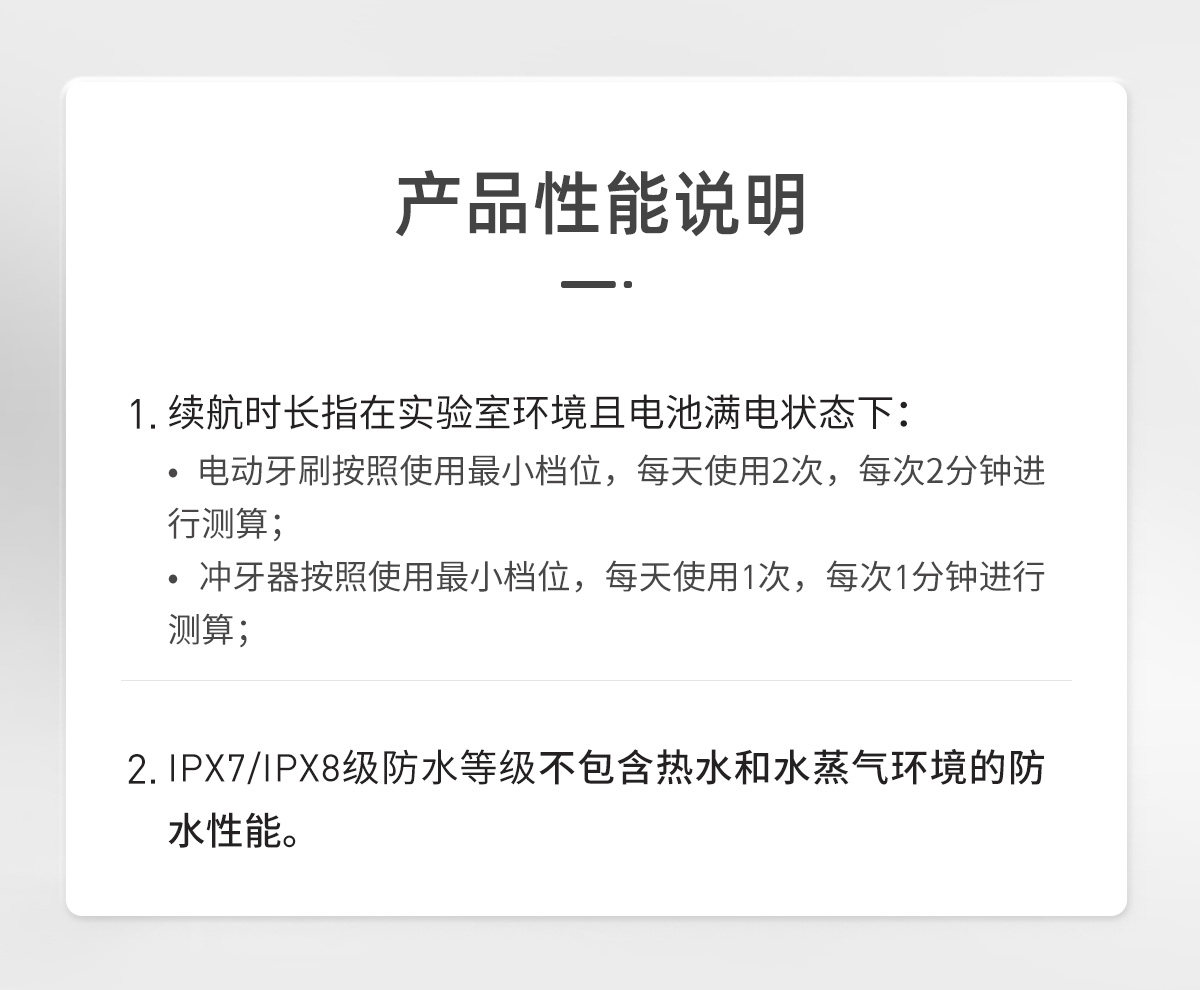 产品性能说明

1.续航时长指在实验室环境且电池满电状态下：

• 电动牙刷按照使用最小档位，每天使用2次，每次2分钟进行测算；
• 冲牙器按照使用最小档位，每天使用1次，每次1分钟进行测算；

2.IPX7/IPX8级防水等级不包含热水和水蒸气环境的防水性能。